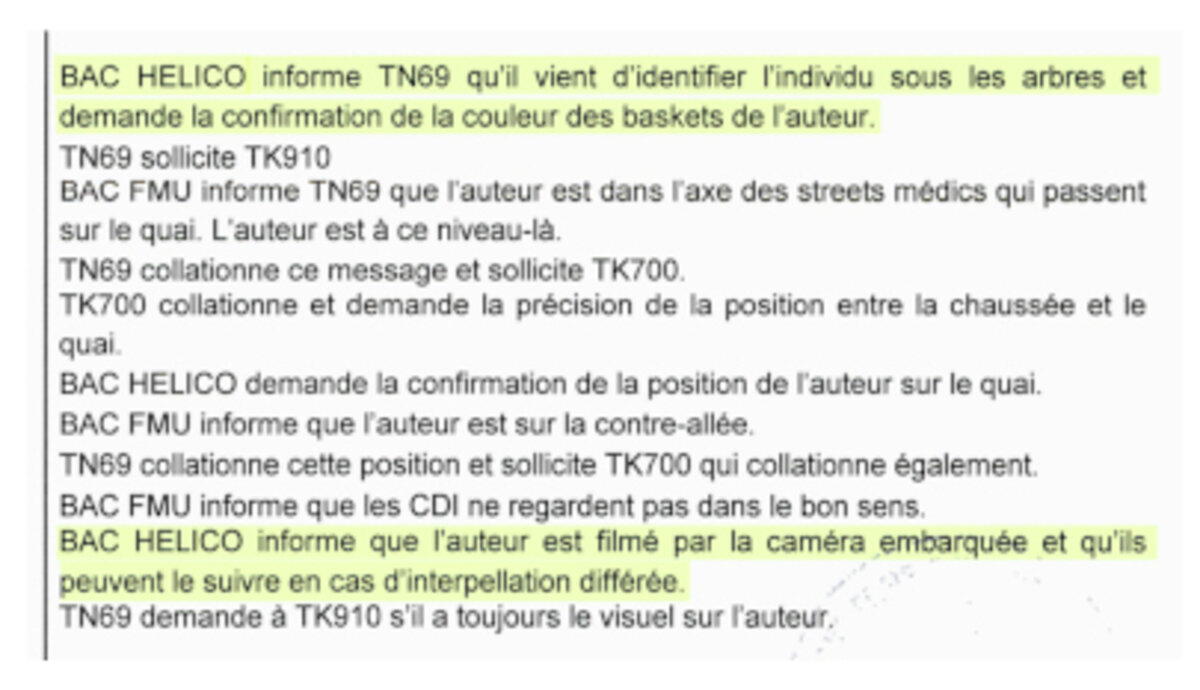 BAC HELICO informe TN69 qu'il vient d'identifier l'individu sous les arbres et demande la confirmation de la couleur des baskets de l'auteur.
TN69 sollicite TK910
BAC FMU informe TN69 que l'auteur est dans l'axe des streets médics qui passent sur le quai. L'auteur est à ce niveau-là.
TN69 collationne ce message et sollicite TK700.
TK700 collationne et demande la précision de la position entre la chaussée et le quai.
BAC HELICO demande la confirmation de la position de l'auteur sur le quai.
BAC FMU informe que l'auteur est sur la contre-allée.
TN69 collationne cette position et sollicite TK700 qui collationne également.
BAC FMU informe que les CDI ne regardent pas dans le bon sens.
BAC HELICO informe que l'auteur est filmé par la caméra embarquée et qu'ils peuvent le suivre en cas d'interpellation différée.
TN69 demande à TK910 s'il a toujours le visuel sur l'auteur.